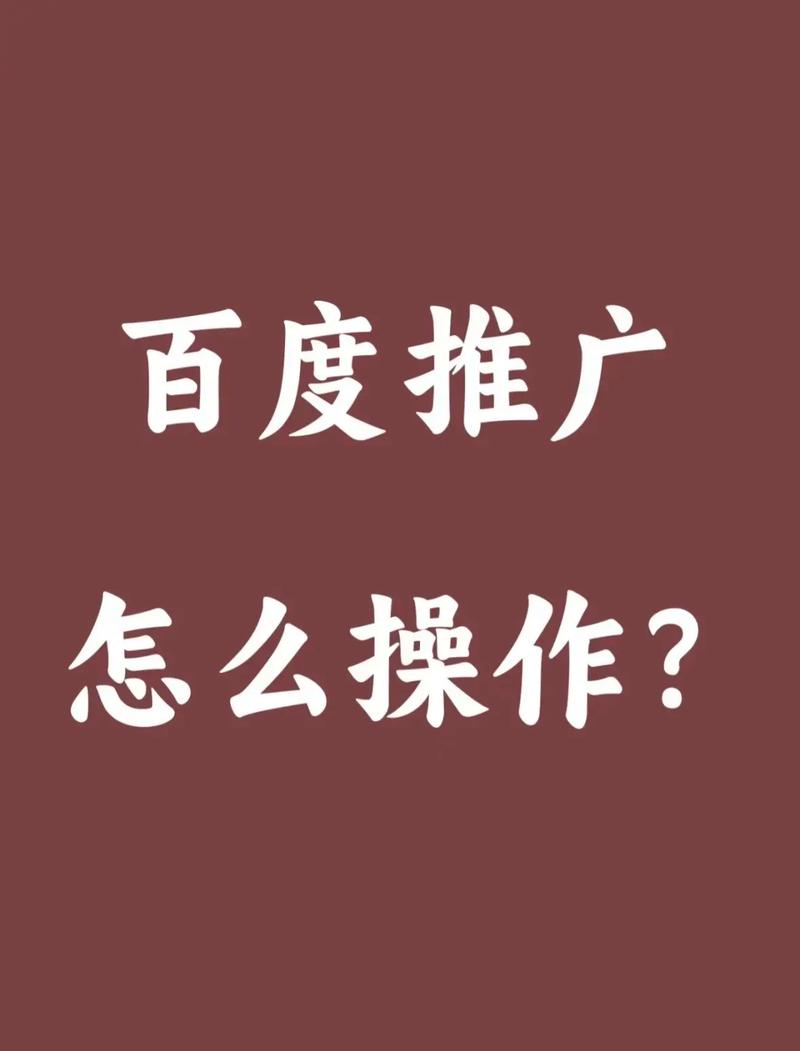 百度推广
怎么操作？